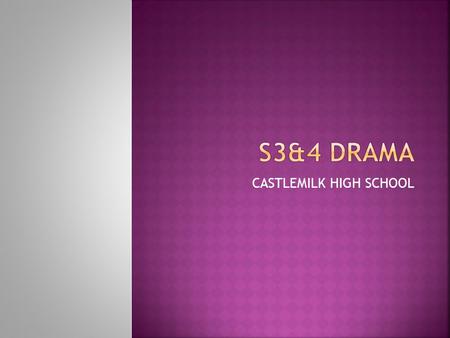 S3&4 DRAMA

CASTLEMILK HIGH SCHOOL